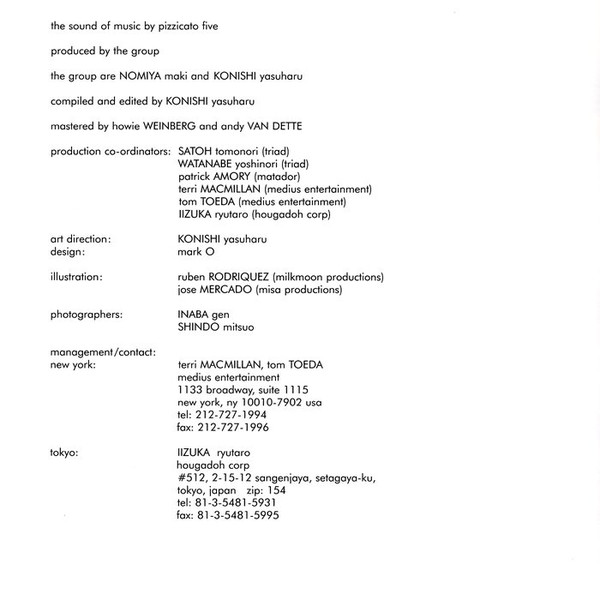 the sound of music by pizzicato five

produced by the group

the group are NOMIYA maki and KONISHI yasuharu

compiled and edited by KONISHI yasuharu

mastered by howie WEINBERG and andy VAN DETTE

production co-ordinators: SATOH tomonori (triad)
WATANABE yoshinori (triad)
patrick AMORY (matador)
terri MACMILLAN (medius entertainment)
tom TOEDA (medius entertainment)
IIZUKA ryutaro (hougadoh corp)

art direction: KONISHI yasuharu
design: mark O

illustration: ruben RODRIQUEZ (milkmoon productions)
jose MERCADO (misa productions)

photographers: INABA gen
SHINDO mitsuo

management/contact:
new york: terri MACMILLAN, tom TOEDA
medius entertainment
1133 broadway, suite 1115
new york, ny 10010-7902 usa
tel: 212-727-1994
fax: 212-727-1996

tokyo: IIZUKA ryutaro
hougadoh corp
#512, 2-15-12 sangenjaya, setagaya-ku,
tokyo, japan zip: 154
tel: 81-3-5481-5931
fax: 81-3-5481-5995